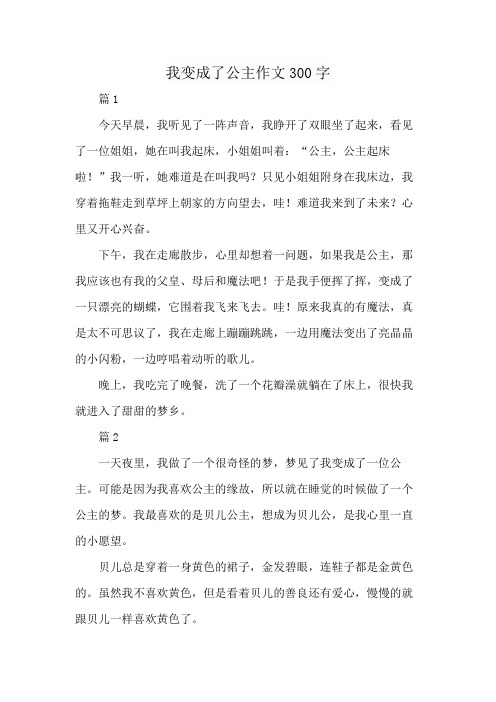 我变成了公主作文300字

篇1

今天早晨，我听见了一阵声音，我睁开了双眼坐了起来，看见了一位姐姐，她在叫我起床，小姐姐叫着：“公主，公主起床啦！”我一听，她难道是在叫我吗？只见小姐姐附身在我床边，我穿着拖鞋走到草坪上朝家的方向望去，哇！难道我来到了未来？心里又开心兴奋。

下午，我在走廊散步，心里却想着一问题，如果我是公主，那我应该也有我的父皇、母后和魔法吧！于是我手便挥了挥，变成了一只漂亮的蝴蝶，它围着我飞来飞去。哇！原来我真的有魔法，真是太不可思议了，我在走廊上蹦蹦跳跳，一边用魔法变出了亮晶晶的小闪粉，一边哼唱着动听的歌儿。

晚上，我吃完了晚餐，洗了一个花瓣澡就躺在了床上，很快我就进入了甜甜的梦乡。

篇2

一天夜里，我做了一个很奇怪的梦，梦见了我变成了一位公主。可能是因为我喜欢公主的缘故，所以就在睡觉的时候做了一个公主的梦。我最喜欢的是贝儿公主，想成为贝儿公，是我心里一直的小愿望。

贝儿总是穿着一身黄色的裙子，金发碧眼，连鞋子都是金黄色的。虽然我不喜欢黄色，但是看着贝儿的善良还有爱心，慢慢的就跟贝儿一样喜欢黄色了。